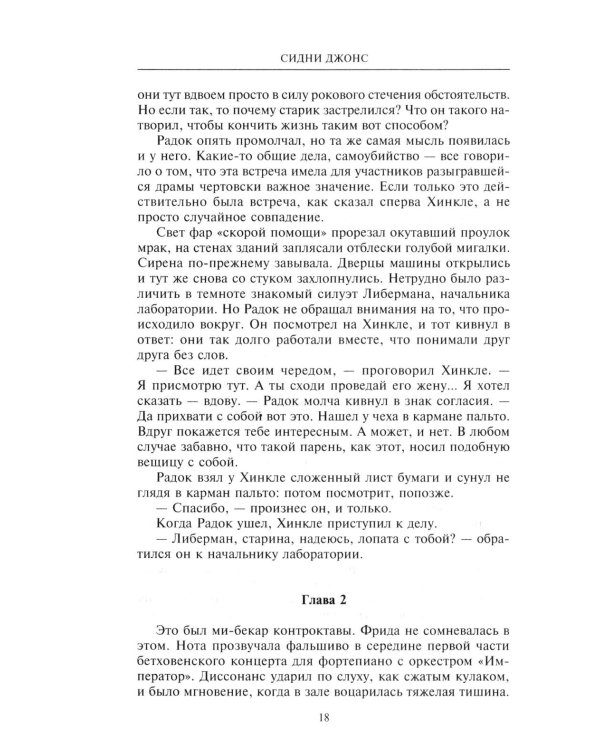 СИДНИ ДЖОНС

они тут вдвоем просто в силу рокового стечения обстоятельств. Но если так, то почему старик застрелился? Что он такого натворил, чтобы кончить жизнь таким вот способом?

Радок опять промолчал, но та же самая мысль появилась и у него. Какие-то общие дела, самоубийство — все говорило о том, что эта встреча имела для участников разыгравшейся драмы чертовски важное значение. Если только это действительно была встреча, как сказал сперва Хинкле, а не просто случайное совпадение.

Свет фар «скорой помощи» прорезал окутавший проулок мрак, на стенах зданий заплясали отблески голубой мигалки. Сирена по-прежнему завывала. Дверцы машины открылись и тут же снова со стуком захлопнулись. Нетрудно было различить в темноте знакомый силуэт Либермана, начальника лаборатории. Но Радок не обращал внимания на то, что происходило вокруг. Он посмотрел на Хинкле, и тот кивнул в ответ: они так долго работали вместе, что понимали друг друга без слов.

— Все идет своим чередом, — проговорил Хинкле. — Я присмотрю тут. А ты сходи проведай его жену... Я хотел сказать — вдову. — Радок молча кивнул в знак согласия. — Да прихвати с собой вот это. Нашел у чеха в кармане пальто. Вдруг покажется тебе интересным. А может, и нет. В любом случае забавно, что такой парень, как этот, носил подобную вещицу с собой.

Радок взял у Хинкле сложенный лист бумаги и сунул не глядя в карман пальто: потом посмотрит, попозже.

— Спасибо, — произнес он, и только.

Когда Радок ушел, Хинкле приступил к делу.

— Либерман, старина, надеюсь, лопата с тобой? — обратился он к начальнику лаборатории.

Глава 2

Это был ми-бекар контроктавы. Фрида не сомневалась в этом. Нота прозвучала фальшиво в середине первой части бетховенского концерта для фортепиано с оркестром «Император». Диссонанс ударил по слуху, как сжатым кулаком, и было мгновение, когда в зале воцарилась тяжелая тишина.

18